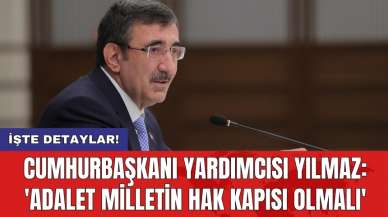 İŞTE DETAYLAR!

CUMHURBAŞKANI YARDIMCISI YILMAZ: 'ADALET MİLLETİN HAK KAPISI OLMALI'